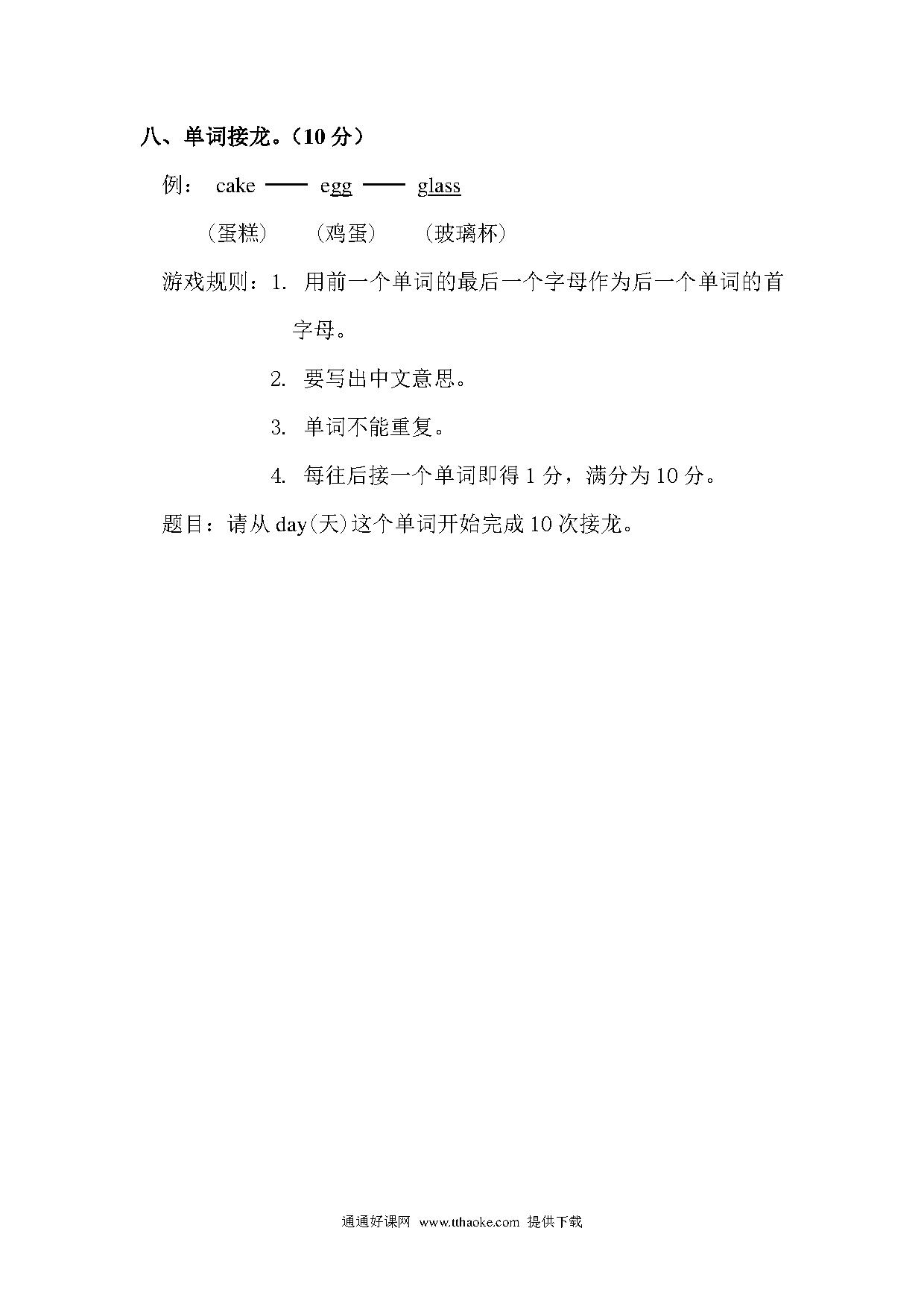 八、单词接龙。（10 分）

例： cake —— egg —— glass

（蛋糕） （鸡蛋） （玻璃杯）

游戏规则：1. 用前一个单词的最后一个字母作为后一个单词的首字母。

2. 要写出中文意思。

3. 单词不能重复。

4. 每往后接一个单词即得 1 分，满分为 10 分。

题目：请从 day(天)这个单词开始完成 10 次接龙。

通通好课网 www.tthaoke.com 提供下载